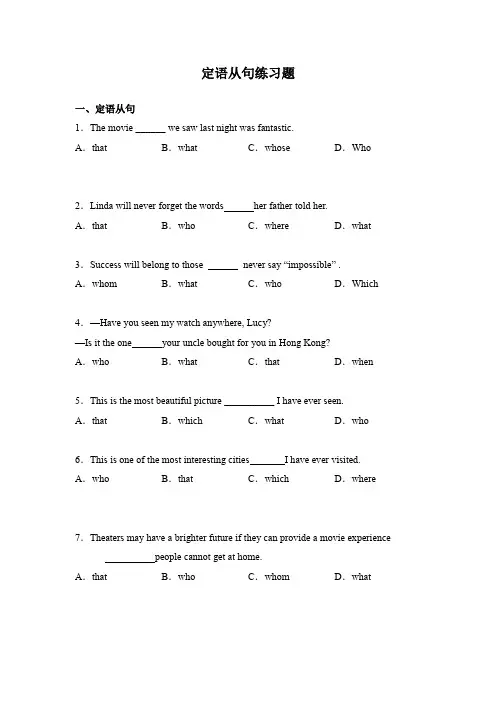 定语从句练习题

一、定语从句

1．The movie ______ we saw last night was fantastic.

A．that　　B．what　　C．whose　　D．Who

2．Linda will never forget the words______her father told her.

A．that　　B．who　　C．where　　D．what

3．Success will belong to those ______ never say “impossible” .

A．whom　　B．what　　C．who　　D．Which

4．—Have you seen my watch anywhere, Lucy?

—Is it the one______your uncle bought for you in Hong Kong?

A．who　　B．what　　C．that　　D．when

5．This is the most beautiful picture __________ I have ever seen.

A．that　　B．which　　C．what　　D．who

6．This is one of the most interesting cities_______I have ever visited.

A．who　　B．that　　C．which　　D．where

7．Theaters may have a brighter future if they can provide a movie experience __________people cannot get at home.

A．that　　B．who　　C．whom　　D．what